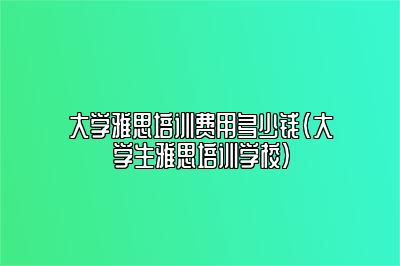 大学雅思培训费用多少钱(大学生雅思培训学校)